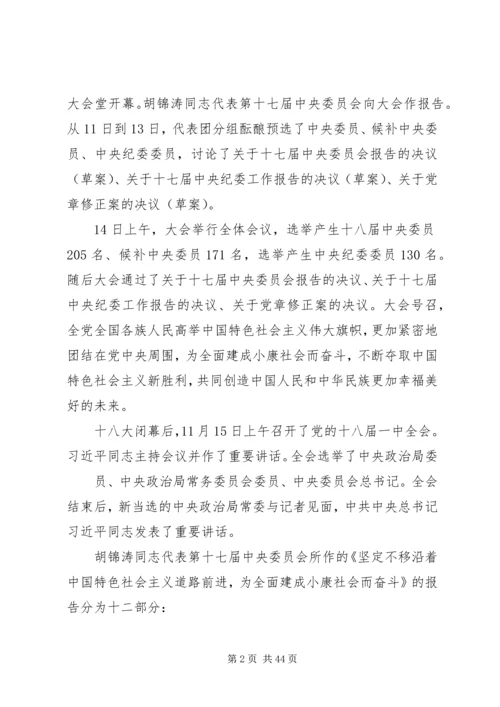 大会堂开幕。胡锦涛同志代表第十七届中央委员会向大会作报告。从11日到13日，代表团分组酝酿预选了中央委员、候补中央委员、中央纪委委员，讨论了关于十七届中央委员会报告的决议（草案）、关于十七届中央纪委工作报告的决议（草案）、关于党章修正案的决议（草案）。

14日上午，大会举行全体会议，选举产生十八届中央委员205名、候补中央委员171名，选举产生中央纪委委员130名。随后大会通过了关于十七届中央委员会报告的决议、关于十七届中央纪委工作报告的决议、关于党章修正案的决议。大会号召，全党全国各族人民高举中国特色社会主义伟大旗帜，更加紧密地团结在党中央周围，为全面建成小康社会而奋斗，不断夺取中国特色社会主义新胜利，共同创造中国人民和中华民族更加幸福美好的未来。

十八大闭幕后，11月15日上午召开了党的十八届一中全会。习近平同志主持会议并作了重要讲话。全会选举了中央政治局委员、中央政治局常务委员会委员、中央委员会总书记。全会结束后，新当选的中央政治局常委与记者见面，中共中央总书记习近平同志发表了重要讲话。

胡锦涛同志代表第十七届中央委员会所作的《坚定不移沿着中国特色社会主义道路前进，为全面建成小康社会而奋斗》的报告分为十二部分：

第2页 共44页